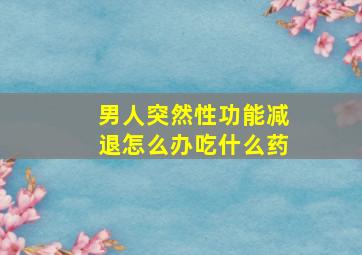 男人突然性功能减退怎么办吃什么药